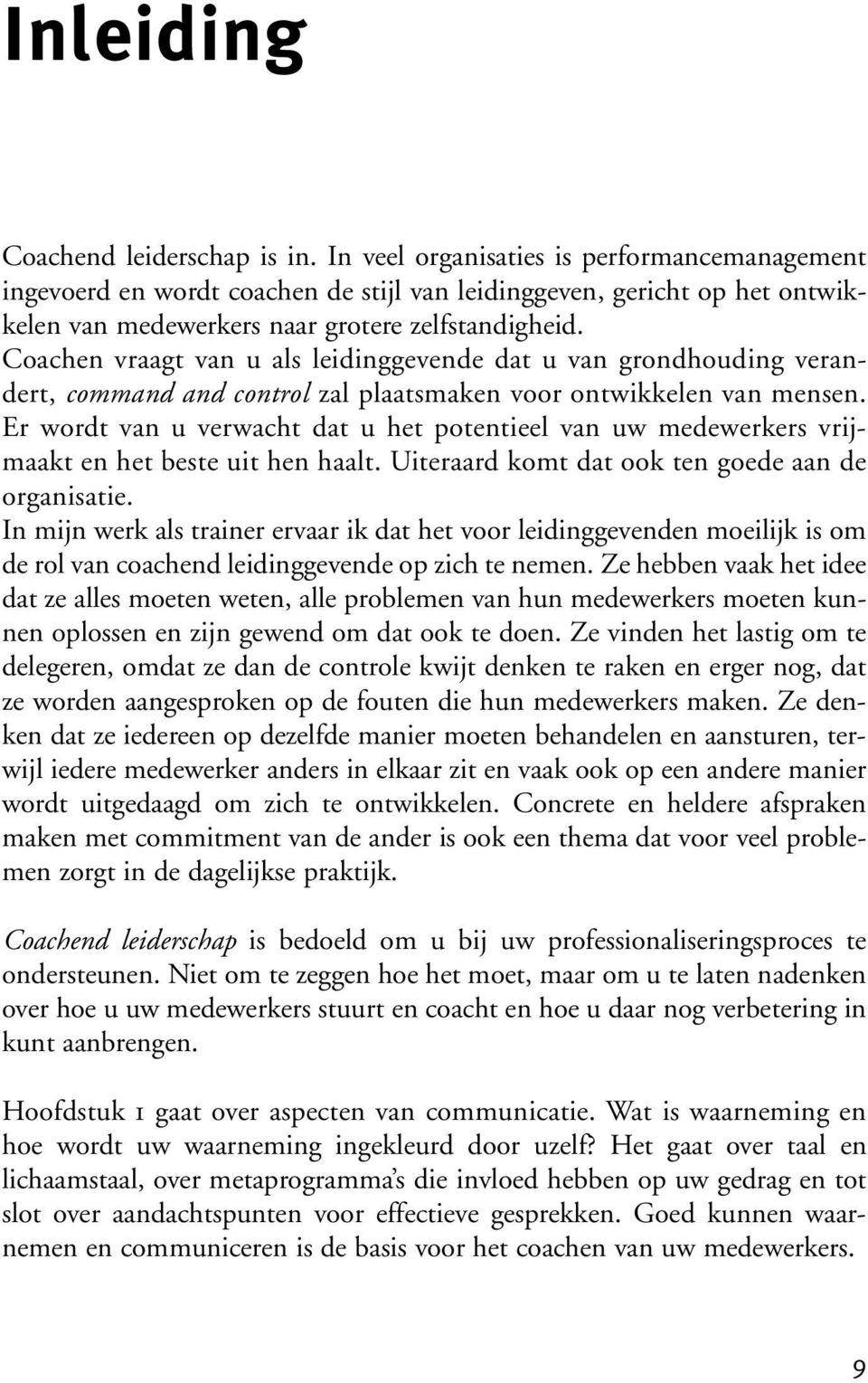 Inleiding

Coachend leiderschap is in. In veel organisaties is performancemanagement ingevoerd en wordt coachen de stijl van leidinggeven, gericht op het ontwikkelen van medewerkers naar grotere zelfstandigheid.
Coachen vraagt van u als leidinggevende dat u van grondhouding verandert, command and control zal plaatsmaken voor ontwikkelen van mensen. Er wordt van u verwacht dat u het potentieel van uw medewerkers vrijmaakt en het beste uit hen haalt. Uiteraard komt dat ook ten goede aan de organisatie.
In mijn werk als trainer ervaar ik dat het voor leidinggevenden moeilijk is om de rol van coachend leidinggevende op zich te nemen. Ze hebben vaak het idee dat ze alles moeten weten, alle problemen van hun medewerkers moeten kunnen oplossen en zijn gewend om dat ook te doen. Ze vinden het lastig om te delegeren, omdat ze dan de controle kwijt denken te raken en erger nog, dat ze worden aangesproken op de fouten die hun medewerkers maken. Ze denken dat ze iedereen op dezelfde manier moeten behandelen en aansturen, terwijl iedere medewerker anders in elkaar zit en vaak ook op een andere manier wordt uitgedaagd om zich te ontwikkelen. Concrete en heldere afspraken maken met commitment van de ander is ook een thema dat voor veel problemen zorgt in de dagelijkse praktijk.

Coachend leiderschap is bedoeld om u bij uw professionaliseringsproces te ondersteunen. Niet om te zeggen hoe het moet, maar om u te laten nadenken over hoe u uw medewerkers stuurt en coacht en hoe u daar nog verbetering in kunt aanbrengen.

Hoofdstuk 1 gaat over aspecten van communicatie. Wat is waarneming en hoe wordt uw waarneming ingekleurd door uzelf? Het gaat over taal en lichaamstaal, over metaprogramma's die invloed hebben op uw gedrag en tot slot over aandachtspunten voor effectieve gesprekken. Goed kunnen waarnemen en communiceren is de basis voor het coachen van uw medewerkers.

9